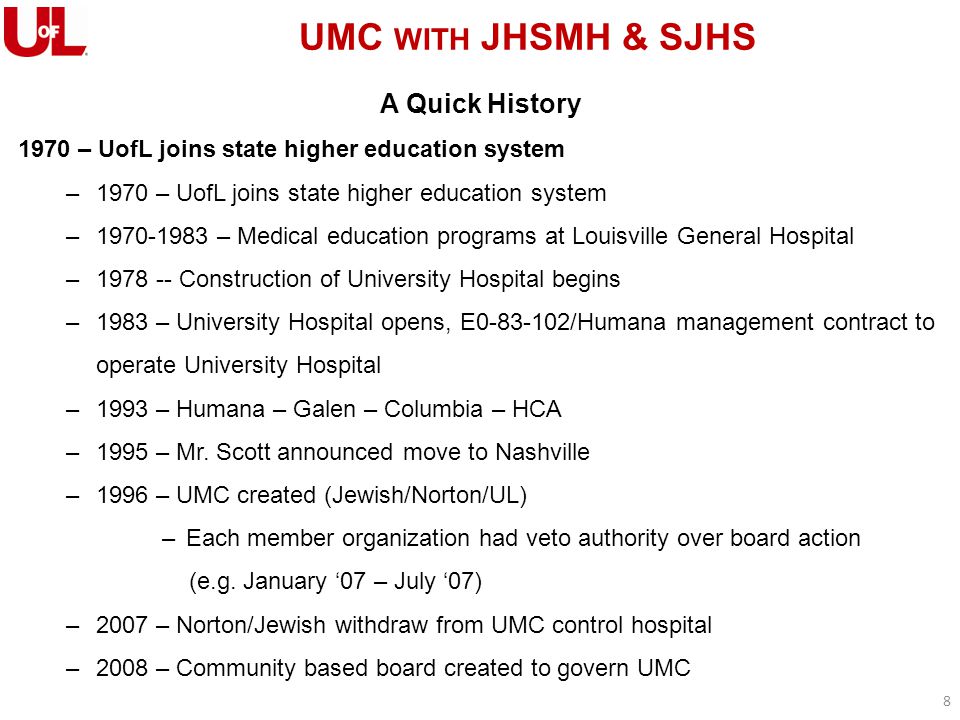 UofL

UMC WITH JHSMH & SJHS

A Quick History

1970 – UofL joins state higher education system

– 1970 – UofL joins state higher education system

– 1970-1983 – Medical education programs at Louisville General Hospital

– 1978 -- Construction of University Hospital begins

– 1983 – University Hospital opens, E0-83-102/Humana management contract to operate University Hospital

– 1993 – Humana – Galen – Columbia – HCA

– 1995 – Mr. Scott announced move to Nashville

– 1996 – UMC created (Jewish/Norton/UL)

– Each member organization had veto authority over board action (e.g. January ‘07 – July ‘07)

– 2007 – Norton/Jewish withdraw from UMC control hospital

– 2008 – Community based board created to govern UMC

8